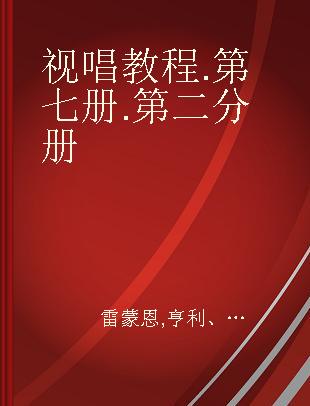 视唱教程.第七册.第二分册

雷蒙恩,亨利、…